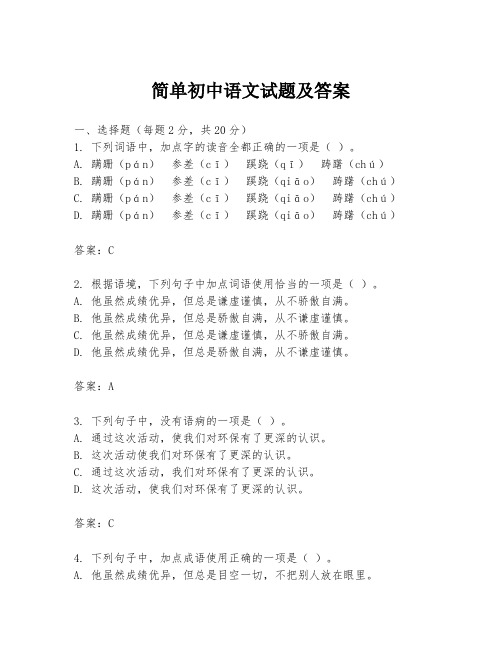 简单初中语文试题及答案

一、选择题（每题2分，共20分）
1. 下列词语中，加点字的读音全都正确的一项是（ ）。
A. 蹒跚（pán） 参差（cī） 蹊跷（qī） 踌躇（chú）
B. 蹒跚（pán） 参差（cī） 蹊跷（qiāo） 踌躇（chú）
C. 蹒跚（pán） 参差（cī） 蹊跷（qiāo） 踌躇（chú）
D. 蹒跚（pán） 参差（cī） 蹊跷（qiāo） 踌躇（chú）

答案：C

2. 根据语境，下列句子中加点词语使用恰当的一项是（ ）。
A. 他虽然成绩优异，但总是谦虚谨慎，从不骄傲自满。
B. 他虽然成绩优异，但总是骄傲自满，从不谦虚谨慎。
C. 他虽然成绩优异，但总是谦虚谨慎，从不骄傲自满。
D. 他虽然成绩优异，但总是骄傲自满，从不谦虚谨慎。

答案：A

3. 下列句子中，没有语病的一项是（ ）。
A. 通过这次活动，使我们对环保有了更深的认识。
B. 这次活动使我们对环保有了更深的认识。
C. 通过这次活动，我们对环保有了更深的认识。
D. 这次活动，使我们对环保有了更深的认识。

答案：C

4. 下列句子中，加点成语使用正确的一项是（ ）。
A. 他虽然成绩优异，但总是目空一切，不把别人放在眼里。